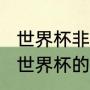 世界杯非
世界杯的